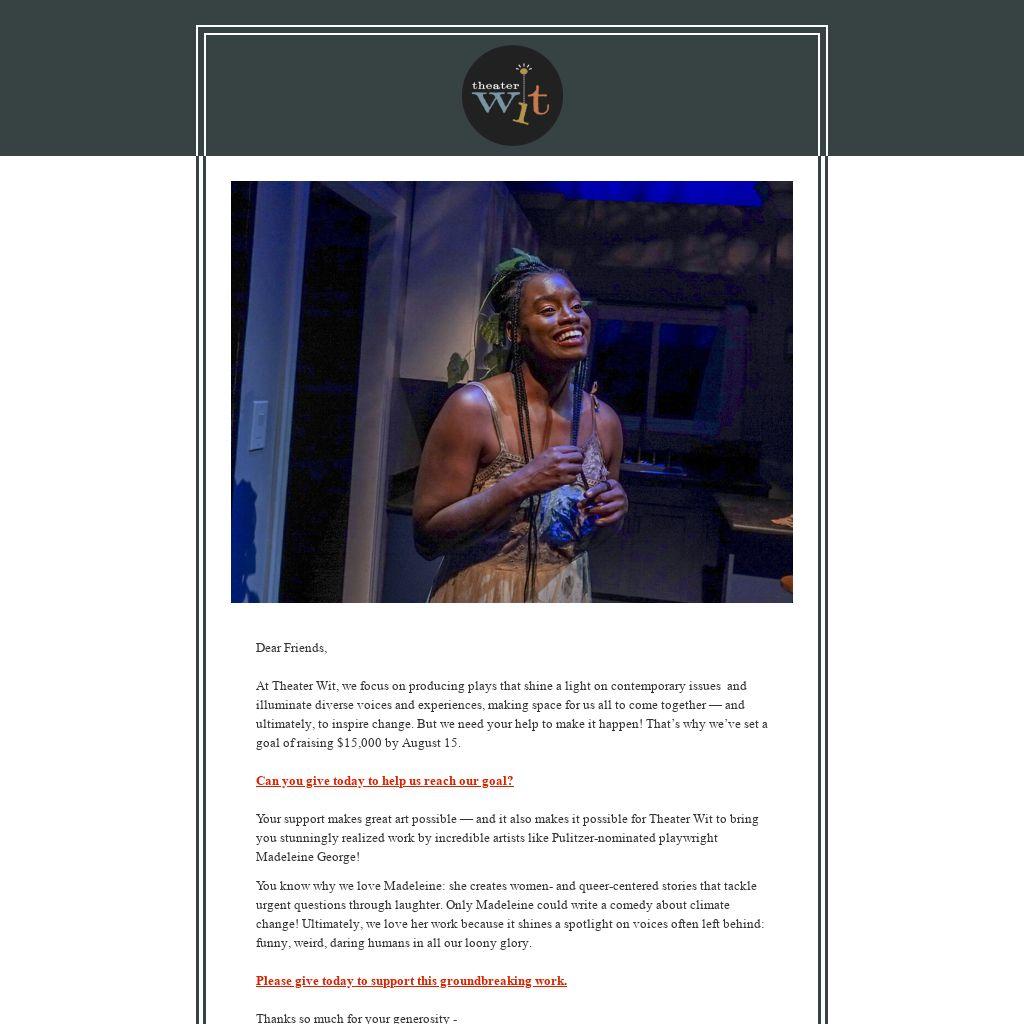 theater wit

Dear Friends,

At Theater Wit, we focus on producing plays that shine a light on contemporary issues and illuminate diverse voices and experiences, making space for us all to come together — and ultimately, to inspire change. But we need your help to make it happen! That's why we've set a goal of raising $15,000 by August 15.

Can you give today to help us reach our goal?

Your support makes great art possible — and it also makes it possible for Theater Wit to bring you stunningly realized work by incredible artists like Pulitzer-nominated playwright Madeleine George!

You know why we love Madeleine: she creates women- and queer-centered stories that tackle urgent questions through laughter. Only Madeleine could write a comedy about climate change! Ultimately, we love her work because it shines a spotlight on voices often left behind: funny, weird, daring humans in all our loony glory.

Please give today to support this groundbreaking work.

Thanks so much for your generosity -